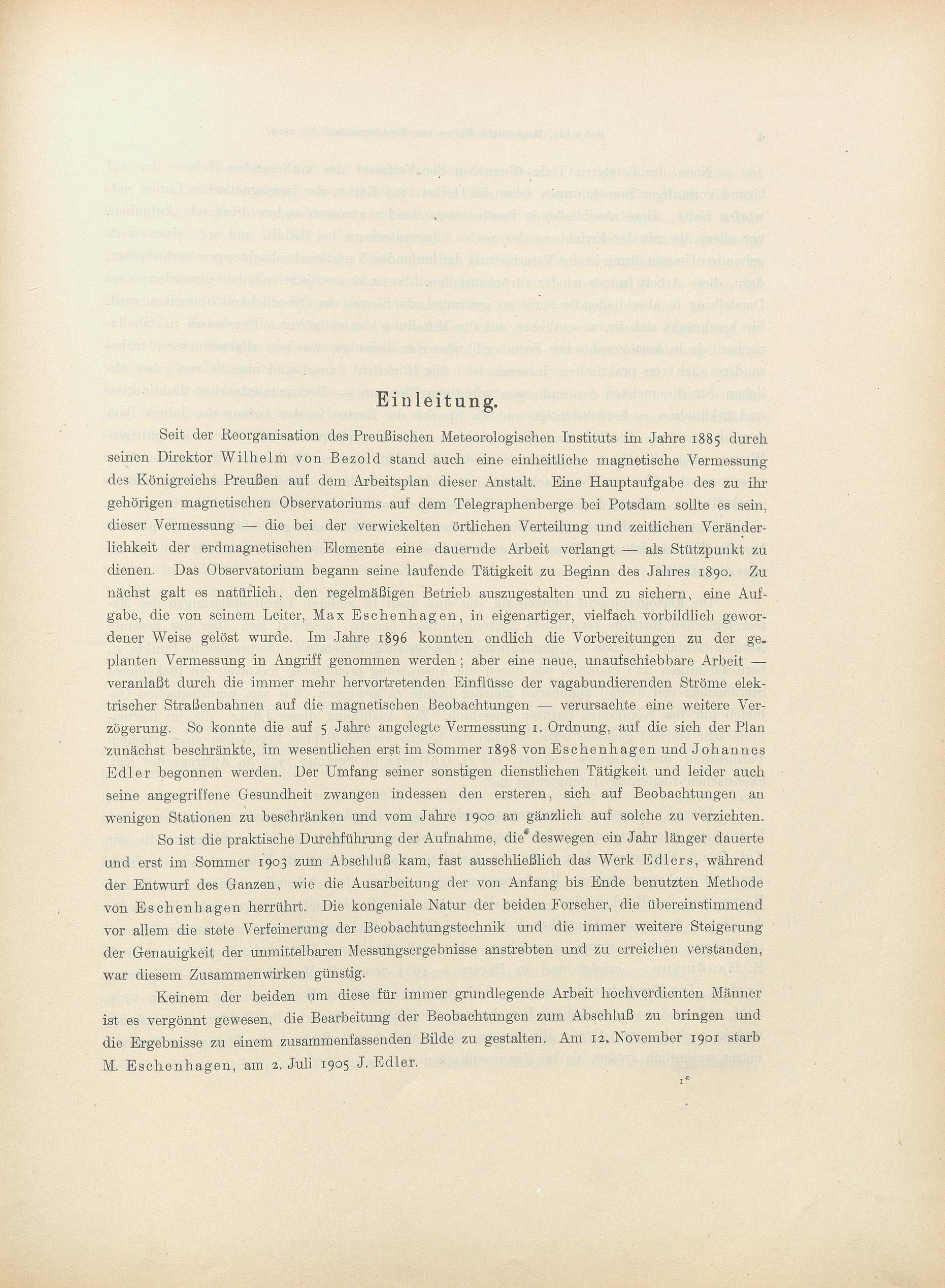 Einleitung.

Seit der Reorganisation des Preußischen Meteorologischen Instituts im Jahre 1885 durch seinen Direktor Wilhelm von Bezold stand auch eine einheitliche magnetische Vermessung des Königreichs Preußen auf dem Arbeitsplan dieser Anstalt. Eine Hauptaufgabe des zu ihr gehörigen magnetischen Observatoriums auf dem Telegraphenberge bei Potsdam sollte es sein, dieser Vermessung — die bei der verwickelten örtlichen Verteilung und zeitlichen Veränderlichkeit der erdmagnetischen Elemente eine dauernde Arbeit verlangt — als Stützpunkt zu dienen. Das Observatorium begann seine laufende Tätigkeit zu Beginn des Jahres 1890. Zunächst galt es natürlich, den regelmäßigen Betrieb auszugestalten und zu sichern, eine Aufgabe, die von seinem Leiter, Max Eschenhagen, in eigenartiger, vielfach vorbildlich gewordener Weise gelöst wurde. Im Jahre 1896 konnten endlich die Vorbereitungen zu der geplanten Vermessung in Angriff genommen werden; aber eine neue, unaufschiebbare Arbeit — veranlaßt durch die immer mehr hervortretenden Einflüsse der vagabundierenden Ströme elektrischer Straßenbahnen auf die magnetischen Beobachtungen — verursachte eine weitere Verzögerung. So konnte die auf 5 Jahre angelegte Vermessung 1. Ordnung, auf die sich der Plan zunächst beschränkte, im wesentlichen erst im Sommer 1898 von Eschenhagen und Johannes Edler begonnen werden. Der Umfang seiner sonstigen dienstlichen Tätigkeit und leider auch seine angegriffene Gesundheit zwangen indessen den ersteren, sich auf Beobachtungen an wenigen Stationen zu beschränken und vom Jahre 1900 an gänzlich auf solche zu verzichten.

So ist die praktische Durchführung der Aufnahme, die deswegen ein Jahr länger dauerte und erst im Sommer 1903 zum Abschluß kam, fast ausschließlich das Werk Edlers, während der Entwurf des Ganzen, wie die Ausarbeitung der von Anfang bis Ende benutzten Methode von Eschenhagen herrührt. Die kongeniale Natur der beiden Forscher, die übereinstimmend vor allem die stete Verfeinerung der Beobachtungstechnik und die immer weitere Steigerung der Genauigkeit der unmittelbaren Messungsergebnisse anstrebten und zu erreichen verstanden, war diesem Zusammenwirken günstig.

Keinem der beiden um diese für immer grundlegende Arbeit hochverdienten Männer ist es vergönnt gewesen, die Bearbeitung der Beobachtungen zum Abschluß zu bringen und die Ergebnisse zu einem zusammenfassenden Bilde zu gestalten. Am 12. November 1901 starb M. Eschenhagen, am 2. Juli 1905 J. Edler.

1*